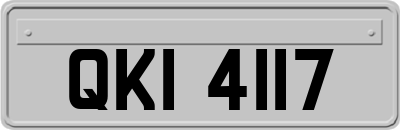 QKI 4117